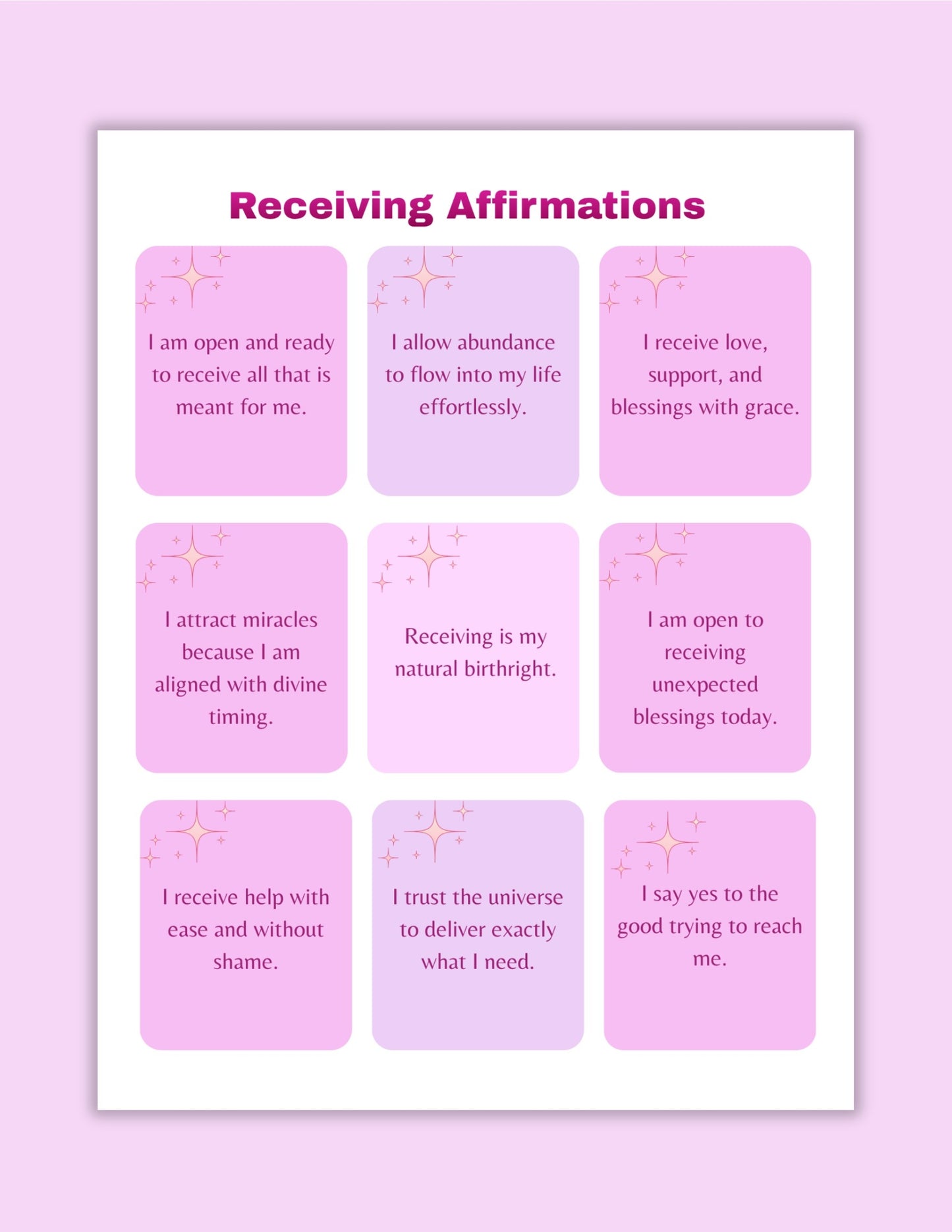 Receiving Affirmations

I am open and ready to receive all that is meant for me.

I allow abundance to flow into my life effortlessly.

I receive love, support, and blessings with grace.

I attract miracles because I am aligned with divine timing.

Receiving is my natural birthright.

I am open to receiving unexpected blessings today.

I receive help with ease and without shame.

I trust the universe to deliver exactly what I need.

I say yes to the good trying to reach me.